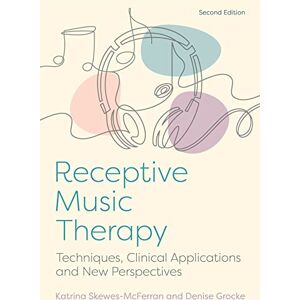 Second Edition

Receptive Music Therapy

Techniques, Clinical Applications and New Perspectives

Katrina Skewes-McFerran and Denise Grocke